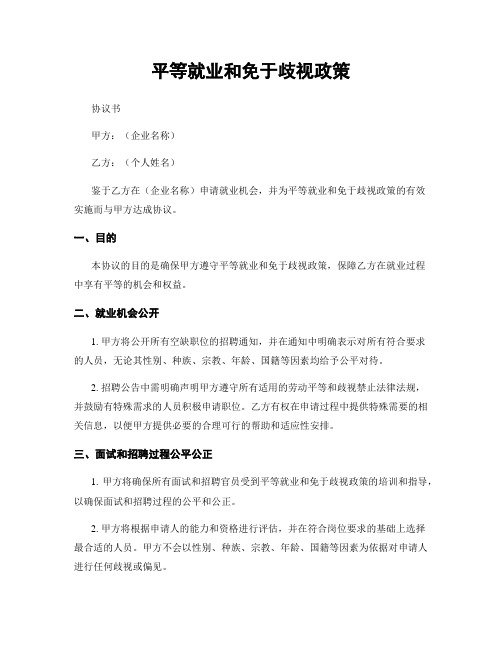 平等就业和免于歧视政策

协议书

甲方：（企业名称）

乙方：（个人姓名）

鉴于乙方在（企业名称）申请就业机会，并为平等就业和免于歧视政策的有效实施而与甲方达成协议。

一、目的

本协议的目的是确保甲方遵守平等就业和免于歧视政策，保障乙方在就业过程中享有平等的机会和权益。

二、就业机会公开

1. 甲方将公开所有空缺职位的招聘通知，并在通知中明确表示对所有符合要求的人员，无论其性别、种族、宗教、年龄、国籍等因素均给予公平对待。

2. 招聘公告中需明确声明甲方遵守所有适用的劳动平等和歧视禁止法律法规，并鼓励有特殊需求的人员积极申请职位。乙方有权在申请过程中提供特殊需要的相关信息，以便甲方提供必要的合理可行的帮助和适应性安排。

三、面试和招聘过程公平公正

1. 甲方将确保所有面试和招聘官员受到平等就业和免于歧视政策的培训和指导，以确保面试和招聘过程的公平和公正。

2. 甲方将根据申请人的能力和资格进行评估，并在符合岗位要求的基础上选择最合适的人员。甲方不会以性别、种族、宗教、年龄、国籍等因素为依据对申请人进行任何歧视或偏见。